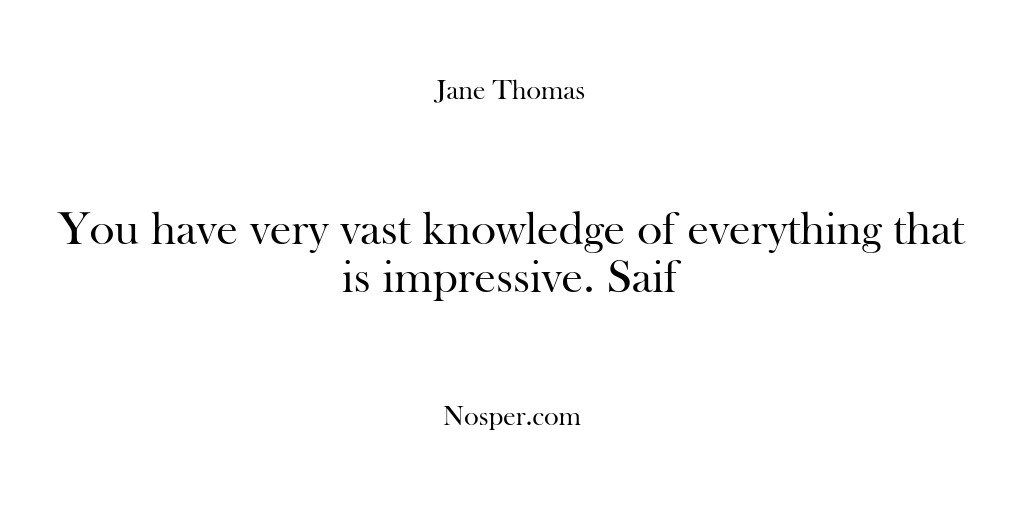 Jane Thomas

You have very vast knowledge of everything that is impressive. Saif

Nosper.com